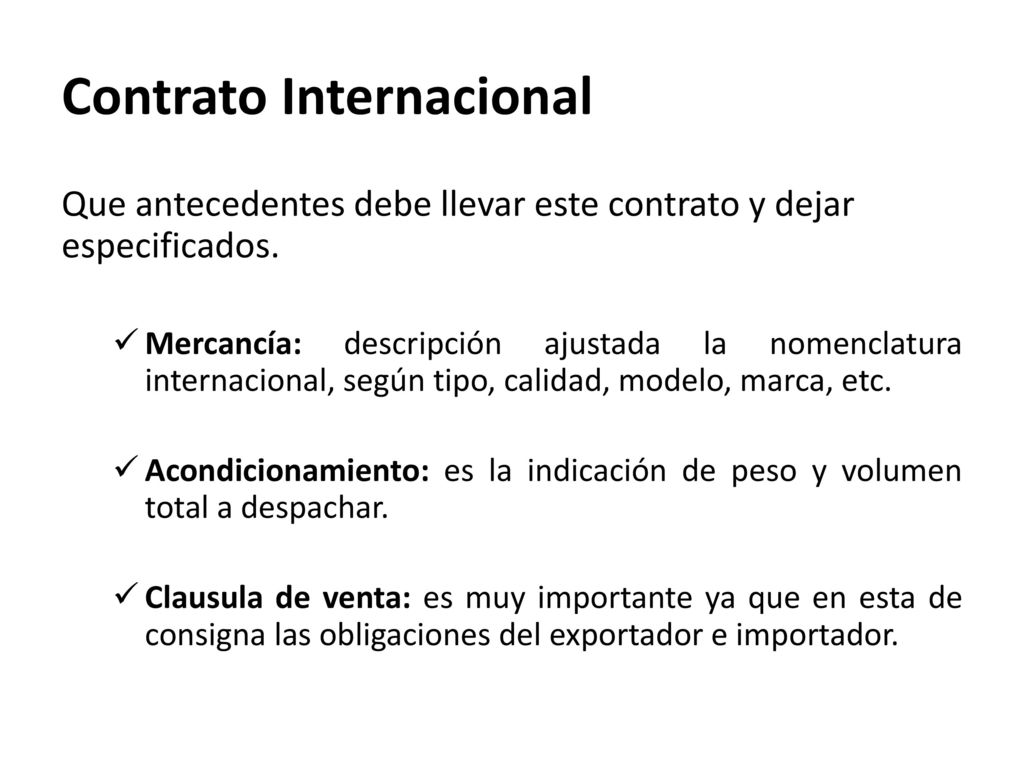 Contrato Internacional

Que antecedentes debe llevar este contrato y dejar especificados.

✓ Mercancía: descripción ajustada la nomenclatura internacional, según tipo, calidad, modelo, marca, etc.

✓ Acondicionamiento: es la indicación de peso y volumen total a despachar.

✓ Clausula de venta: es muy importante ya que en esta de consigna las obligaciones del exportador e importador.